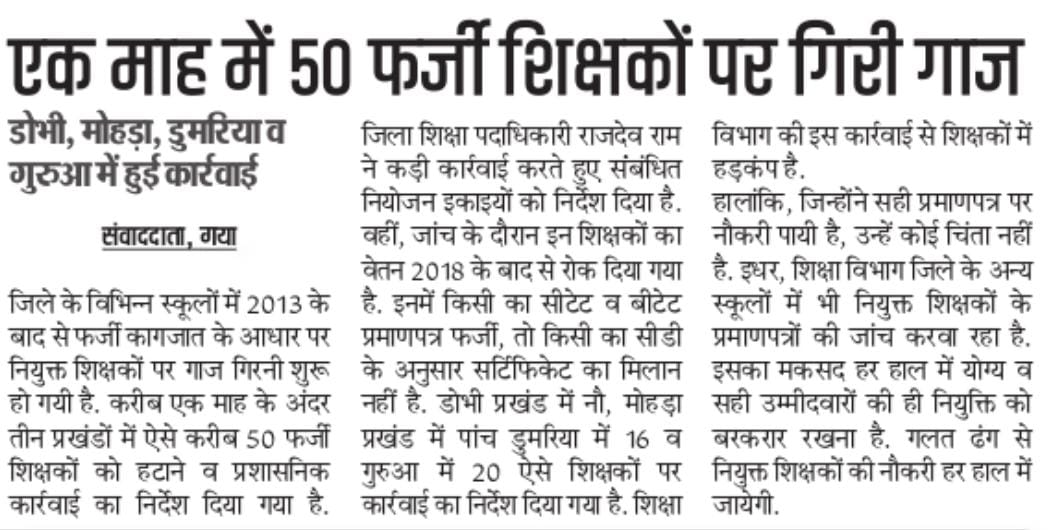 एक माह में 50 फर्जी शिक्षकों पर गिरी गाज

डोभी, मोहड़ा, डुमरिया व गुरुआ में हुई कार्रवाई

संवाददाता, गया

जिले के विभिन्न स्कूलों में 2013 के बाद से फर्जी कागजात के आधार पर नियुक्त शिक्षकों पर गाज गिरनी शुरू हो गयी है. करीब एक माह के अंदर तीन प्रखंडों में ऐसे करीब 50 फर्जी शिक्षकों को हटाने व प्रशासनिक कार्रवाई का निर्देश दिया गया है. जिला शिक्षा पदाधिकारी राजदेव राम ने कड़ी कार्रवाई करते हुए संबंधित नियोजन इकाइयों को निर्देश दिया है. वहीं, जांच के दौरान इन शिक्षकों का वेतन 2018 के बाद से रोक दिया गया है. इनमें किसी का सीटेट व बीटेट प्रमाणपत्र फर्जी, तो किसी का सीडी के अनुसार सर्टिफिकेट का मिलान नहीं है. डोभी प्रखंड में नौ, मोहड़ा प्रखंड में पांच डुमरिया में 16 व गुरुआ में 20 ऐसे शिक्षकों पर कार्रवाई का निर्देश दिया गया है. शिक्षा विभाग की इस कार्रवाई से शिक्षकों में हड़कंप है.

हालांकि, जिन्होंने सही प्रमाणपत्र पर नौकरी पायी है, उन्हें कोई चिंता नहीं है. इधर, शिक्षा विभाग जिले के अन्य स्कूलों में भी नियुक्त शिक्षकों के प्रमाणपत्रों की जांच करवा रहा है. इसका मकसद हर हाल में योग्य व सही उम्मीदवारों की ही नियुक्ति को बरकरार रखना है. गलत ढंग से नियुक्त शिक्षकों की नौकरी हर हाल में जायेगी.